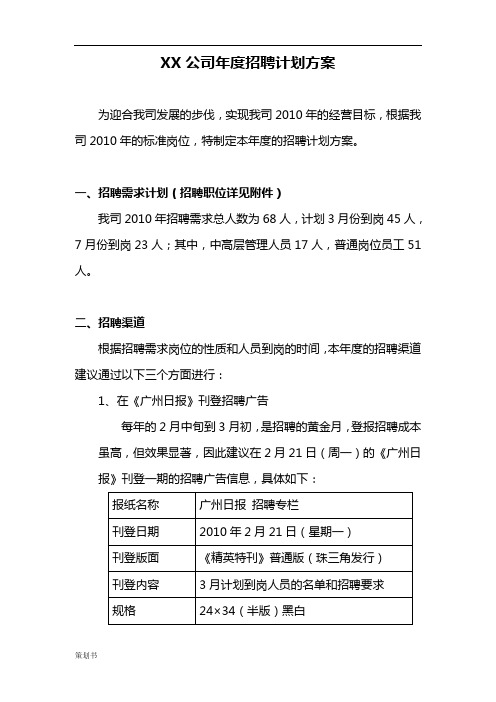 XX 公司年度招聘计划方案

为迎合我司发展的步伐，实现我司 2010 年的经营目标，根据我司 2010 年的标准岗位，特制定本年度的招聘计划方案。

一、招聘需求计划（招聘职位详见附件）

我司 2010 年招聘需求总人数为 68 人，计划 3 月份到岗 45 人，7 月份到岗 23 人；其中，中高层管理人员 17 人，普通岗位员工 51 人。

二、招聘渠道

根据招聘需求岗位的性质和人员到岗的时间，本年度的招聘渠道建议通过以下三个方面进行：

1、在《广州日报》刊登招聘广告

每年的 2 月中旬到 3 月初，是招聘的黄金月，登报招聘成本虽高，但效果显著，因此建议在 2 月 21 日（周一）的《广州日报》刊登一期的招聘广告信息，具体如下：

| 报纸名称 | 广州日报 招聘专栏 |
|---|---|
| 刊登日期 | 2010 年 2 月 21 日（星期一） |
| 刊登版面 | 《精英特刊》普通版（珠三角发行） |
| 刊登内容 | 3 月计划到岗人员的名单和招聘要求 |
| 规格 | 24×34（半版）黑白 |

策划书